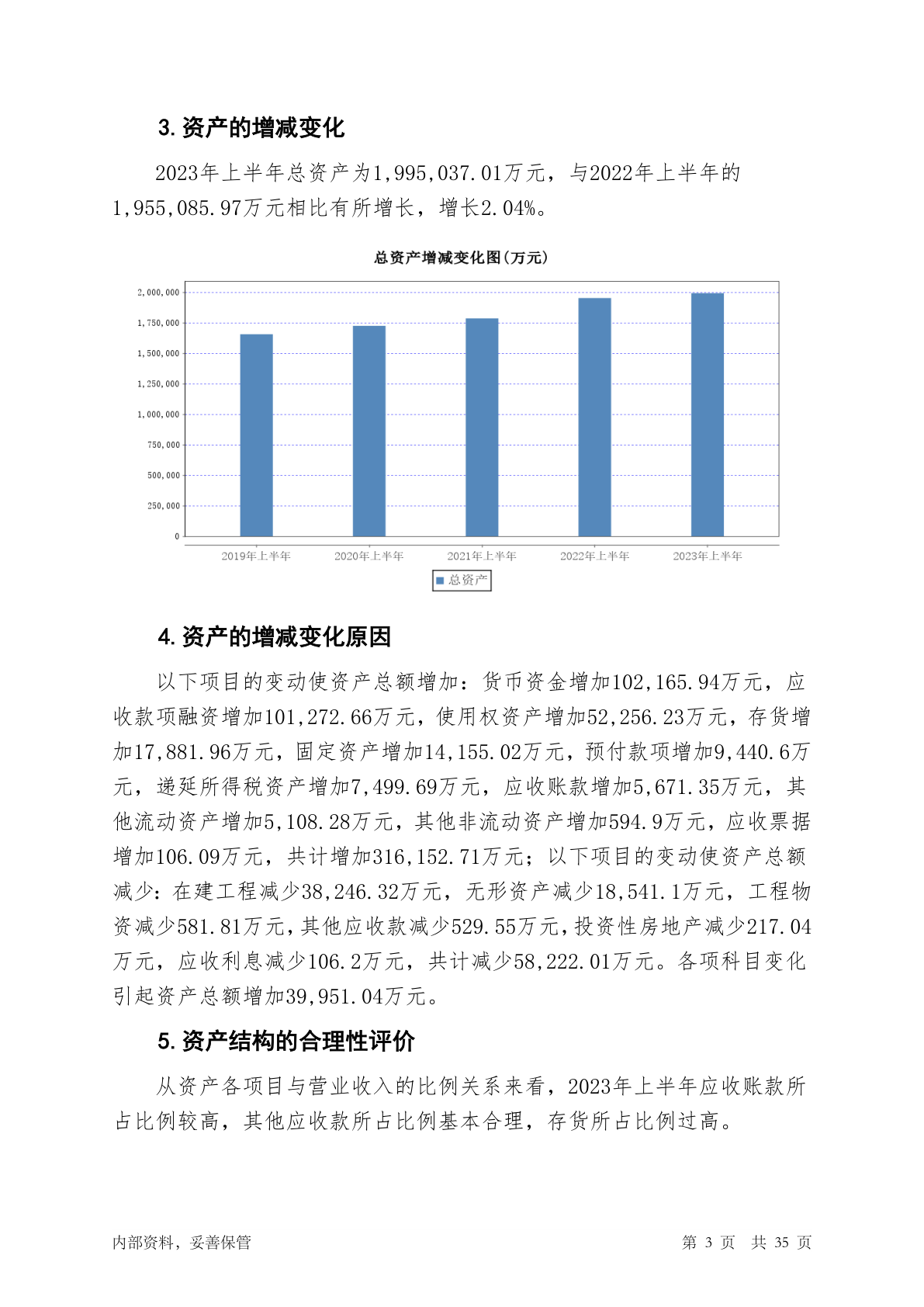 3. 资产的增减变化

2023年上半年总资产为1,995,037.01万元，与2022年上半年的1,955,085.97万元相比有所增长，增长2.04%。

总资产增减变化图(万元)

2,000,000
1,750,000
1,500,000
1,250,000
1,000,000
750,000
500,000
250,000
0

2019年上半年 2020年上半年 2021年上半年 2022年上半年 2023年上半年

总资产

4. 资产的增减变化原因

以下项目的变动使资产总额增加：货币资金增加102,165.94万元，应收款项融资增加101,272.66万元，使用权资产增加52,256.23万元，存货增加17,881.96万元，固定资产增加14,155.02万元，预付款项增加9,440.6万元，递延所得税资产增加7,499.69万元，应收账款增加5,671.35万元，其他流动资产增加5,108.28万元，其他非流动资产增加594.9万元，应收票据增加106.09万元，共计增加316,152.71万元；以下项目的变动使资产总额减少：在建工程减少38,246.32万元，无形资产减少18,541.1万元，工程物资减少581.81万元，其他应收款减少529.55万元，投资性房地产减少217.04万元，应收利息减少106.2万元，共计减少58,222.01万元。各项科目变化引起资产总额增加39,951.04万元。

5. 资产结构的合理性评价

从资产各项目与营业收入的比例关系来看，2023年上半年应收账款所占比例较高，其他应收款所占比例基本合理，存货所占比例过高。

内部资料，妥善保管 第 3 页 共 35 页